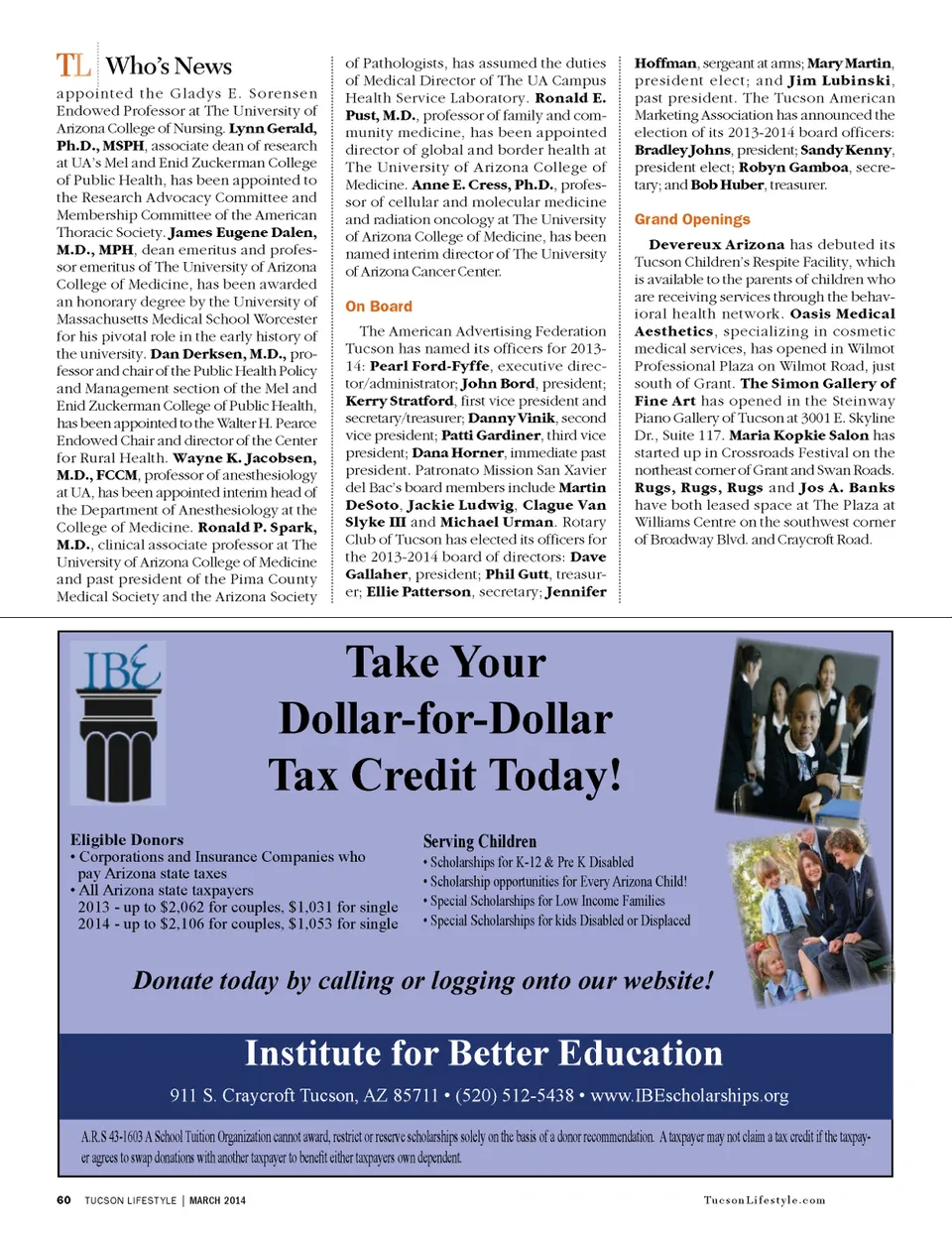 TL Who's News

appointed the Gladys E. Sorensen Endowed Professor at The University of Arizona College of Nursing. Lynn Gerald, Ph.D., MSPH, associate dean of research at UA's Mel and Enid Zuckerman College of Public Health, has been appointed to the Research Advocacy Committee and Membership Committee of the American Thoracic Society. James Eugene Dalen, M.D., MPH, dean emeritus and professor emeritus of The University of Arizona College of Medicine, has been awarded an honorary degree by the University of Massachusetts Medical School Worcester for his pivotal role in the early history of the university. Dan Derksen, M.D., professor and chair of the Public Health Policy and Management section of the Mel and Enid Zuckerman College of Public Health, has been appointed to the Walter H. Pearce Endowed Chair and director of the Center for Rural Health. Wayne K. Jacobsen, M.D., FCCM, professor of anesthesiology at UA, has been appointed interim head of the Department of Anesthesiology at the College of Medicine. Ronald P. Spark, M.D., clinical associate professor at The University of Arizona College of Medicine and past president of the Pima County Medical Society and the Arizona Society of Pathologists, has assumed the duties of Medical Director of The UA Campus Health Service Laboratory. Ronald E. Pust, M.D., professor of family and community medicine, has been appointed director of global and border health at The University of Arizona College of Medicine. Anne E. Cress, Ph.D., professor of cellular and molecular medicine and radiation oncology at The University of Arizona College of Medicine, has been named interim director of The University of Arizona Cancer Center.

On Board

The American Advertising Federation Tucson has named its officers for 2013-14: Pearl Ford-Fyffe, executive director/administrator; John Bord, president; Kerry Stratford, first vice president and secretary/treasurer; Danny Vinik, second vice president; Patti Gardiner, third vice president; Dana Horner, immediate past president. Patronato Mission San Xavier del Bac's board members include Martin DeSoto, Jackie Ludwig, Clague Van Slyke III and Michael Urman. Rotary Club of Tucson has elected its officers for the 2013-2014 board of directors: Dave Gallaher, president; Phil Gutt, treasurer; Ellie Patterson, secretary; Jennifer Hoffman, sergeant at arms; Mary Martin, president elect; and Jim Lubinski, past president. The Tucson American Marketing Association has announced the election of its 2013-2014 board officers: Bradley Johns, president; Sandy Kenny, president elect; Robyn Gamboa, secretary; and Bob Huber, treasurer.

Grand Openings

Devereux Arizona has debuted its Tucson Children's Respite Facility, which is available to the parents of children who are receiving services through the behavioral health network. Oasis Medical Aesthetics, specializing in cosmetic medical services, has opened in Wilmot Professional Plaza on Wilmot Road, just south of Grant. The Simon Gallery of Fine Art has opened in the Steinway Piano Gallery of Tucson at 3001 E. Skyline Dr., Suite 117. Maria Kopkie Salon has started up in Crossroads Festival on the northeast corner of Grant and Swan Roads. Rugs, Rugs, Rugs and Jos A. Banks have both leased space at The Plaza at Williams Centre on the southwest corner of Broadway Blvd. and Craycroft Road.

IBE

Take Your Dollar-for-Dollar Tax Credit Today!

Eligible Donors
• Corporations and Insurance Companies who pay Arizona state taxes
• All Arizona state taxpayers
2013 - up to $2,062 for couples, $1,031 for single
2014 - up to $2,106 for couples, $1,053 for single

Serving Children
• Scholarships for K-12 & Pre K Disabled
• Scholarship opportunities for Every Arizona Child!
• Special Scholarships for Low Income Families
• Special Scholarships for kids Disabled or Displaced

Donate today by calling or logging onto our website!

Institute for Better Education

911 S. Craycroft Tucson, AZ 85711 • (520) 512-5438 • www.IBEscholarships.org

A.R.S 43-1603 A School Tuition Organization cannot award, restrict or reserve scholarships solely on the basis of a donor recommendation. A taxpayer may not claim a tax credit if the taxpayer agrees to swap donations with another taxpayer to benefit either taxpayers own dependent.

60 TUCSON LIFESTYLE | MARCH 2014

TucsonLifestyle.com